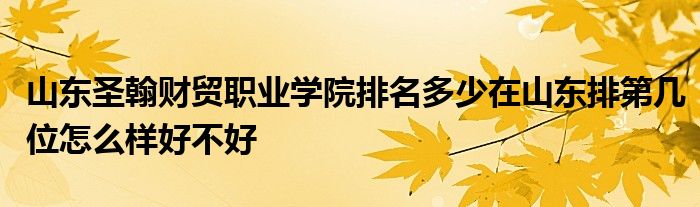 山东圣翰财贸职业学院排名多少在山东排第几位怎么样好不好